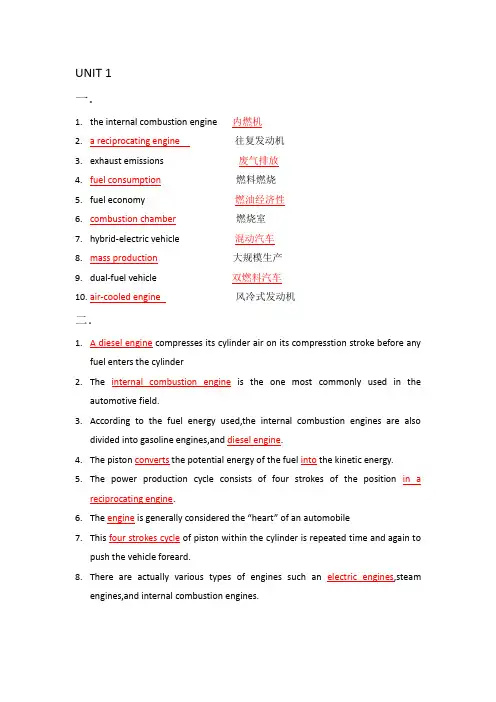 UNIT 1

一.

1. the internal combustion engine 内燃机
2. a reciprocating engine 往复发动机
3. exhaust emissions 废气排放
4. fuel consumption 燃料燃烧
5. fuel economy 燃油经济性
6. combustion chamber 燃烧室
7. hybrid-electric vehicle 混动汽车
8. mass production 大规模生产
9. dual-fuel vehicle 双燃料汽车
10. air-cooled engine 风冷式发动机

二.

1. A diesel engine compresses its cylinder air on its compresstion stroke before any fuel enters the cylinder
2. The internal combustion engine is the one most commonly used in the automotive field.
3. According to the fuel energy used,the internal combustion engines are also divided into gasoline engines,and diesel engine.
4. The piston converts the potential energy of the fuel into the kinetic energy.
5. The power production cycle consists of four strokes of the position in a reciprocating engine.
6. The engine is generally considered the "heart" of an automobile
7. This four strokes cycle of piston within the cylinder is repeated time and again to push the vehicle foreard.
8. There are actually various types of engines such an electric engines,steam engines,and internal combustion engines.